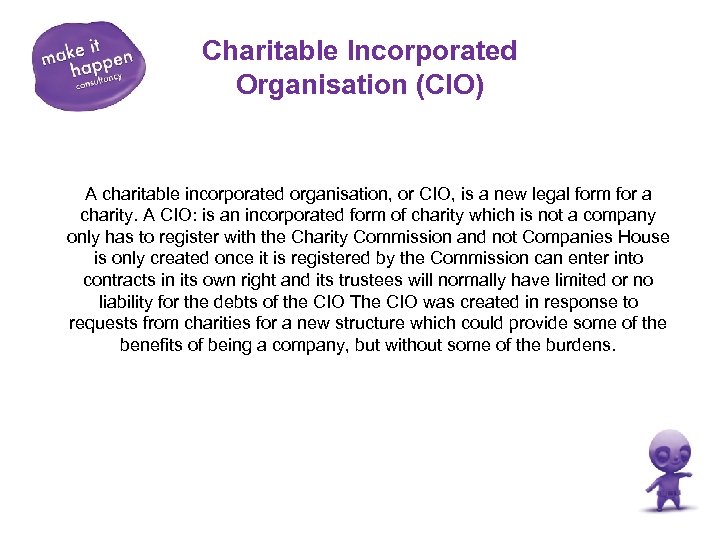 make it happen consultancy

Charitable Incorporated Organisation (CIO)

A charitable incorporated organisation, or CIO, is a new legal form for a charity. A CIO: is an incorporated form of charity which is not a company only has to register with the Charity Commission and not Companies House is only created once it is registered by the Commission can enter into contracts in its own right and its trustees will normally have limited or no liability for the debts of the CIO The CIO was created in response to requests from charities for a new structure which could provide some of the benefits of being a company, but without some of the burdens.